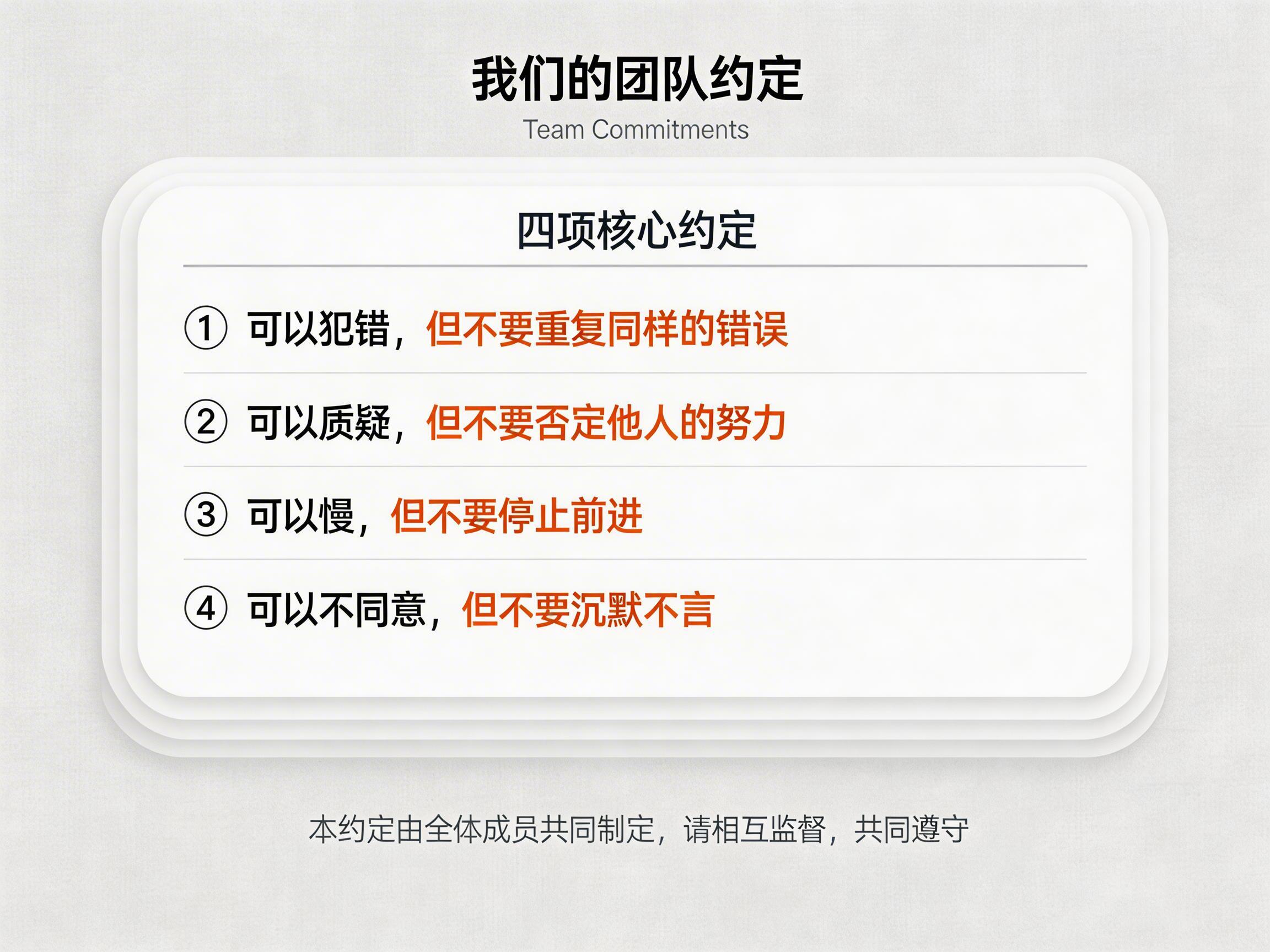 我们的团队约定
Team Commitments

四项核心约定

① 可以犯错，但不要重复同样的错误

② 可以质疑，但不要否定他人的努力

③ 可以慢，但不要停止前进

④ 可以不同意，但不要沉默不言

本约定由全体成员共同制定，请相互监督，共同遵守